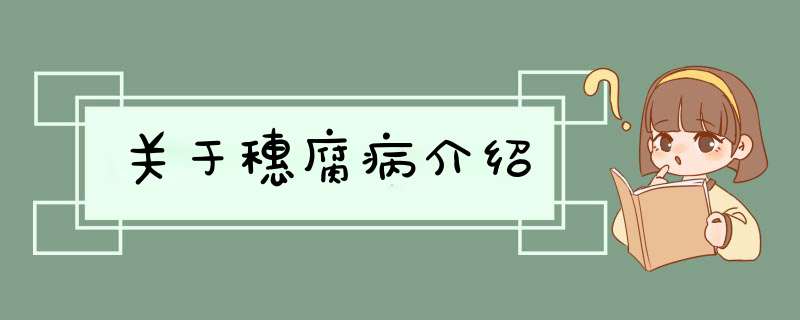 关于穗腐病介绍